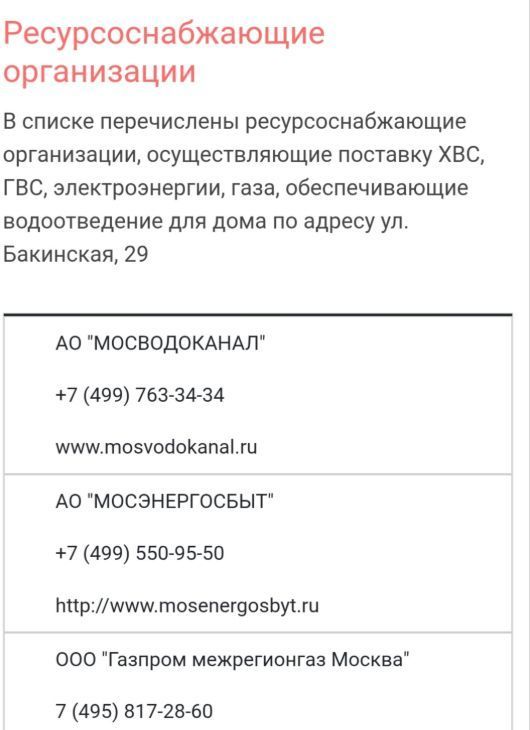 Ресурсоснабжающие организации

В списке перечислены ресурсоснабжающие организации, осуществляющие поставку ХВС, ГВС, электроэнергии, газа, обеспечивающие водоотведение для дома по адресу ул. Бакинская, 29

АО "МОСВОДОКАНАЛ"

+7 (499) 763-34-34

www.mosvodokanal.ru

АО "МОСЭНЕРГОСБЫТ"

+7 (499) 550-95-50

http://www.mosenergosbyt.ru

ООО "Газпром межрегионгаз Москва"

7 (495) 817-28-60